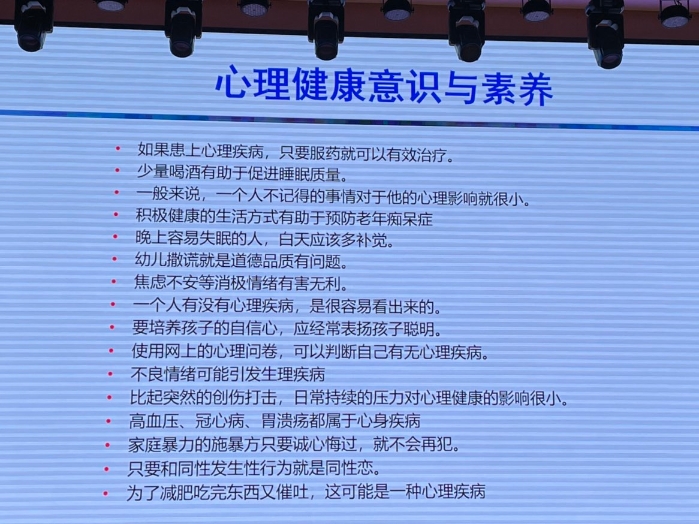 心理健康意识与素养

• 如果患上心理疾病，只要服药就可以有效治疗。
• 少量喝酒有助于促进睡眠质量。
• 一般来说，一个人不记得的事情对于他的心理影响就很小。
• 积极健康的生活方式有助于预防老年痴呆症
• 晚上容易失眠的人，白天应该多补觉。
• 幼儿撒谎就是道德品质有问题。
• 焦虑不安等消极情绪有害无利。
• 一个人有没有心理疾病，是很容易看出来的。
• 要培养孩子的自信心，应经常表扬孩子聪明。
• 使用网上的心理问卷，可以判断自己有无心理疾病。
• 不良情绪可能引发生理疾病
• 比起突然的创伤打击，日常持续的压力对心理健康的影响很小。
• 高血压、冠心病、胃溃疡都属于心身疾病
• 家庭暴力的施暴方只要诚心悔过，就不会再犯。
• 只要和同性发生性行为就是同性恋。
• 为了减肥吃完东西又催吐，这可能是一种心理疾病